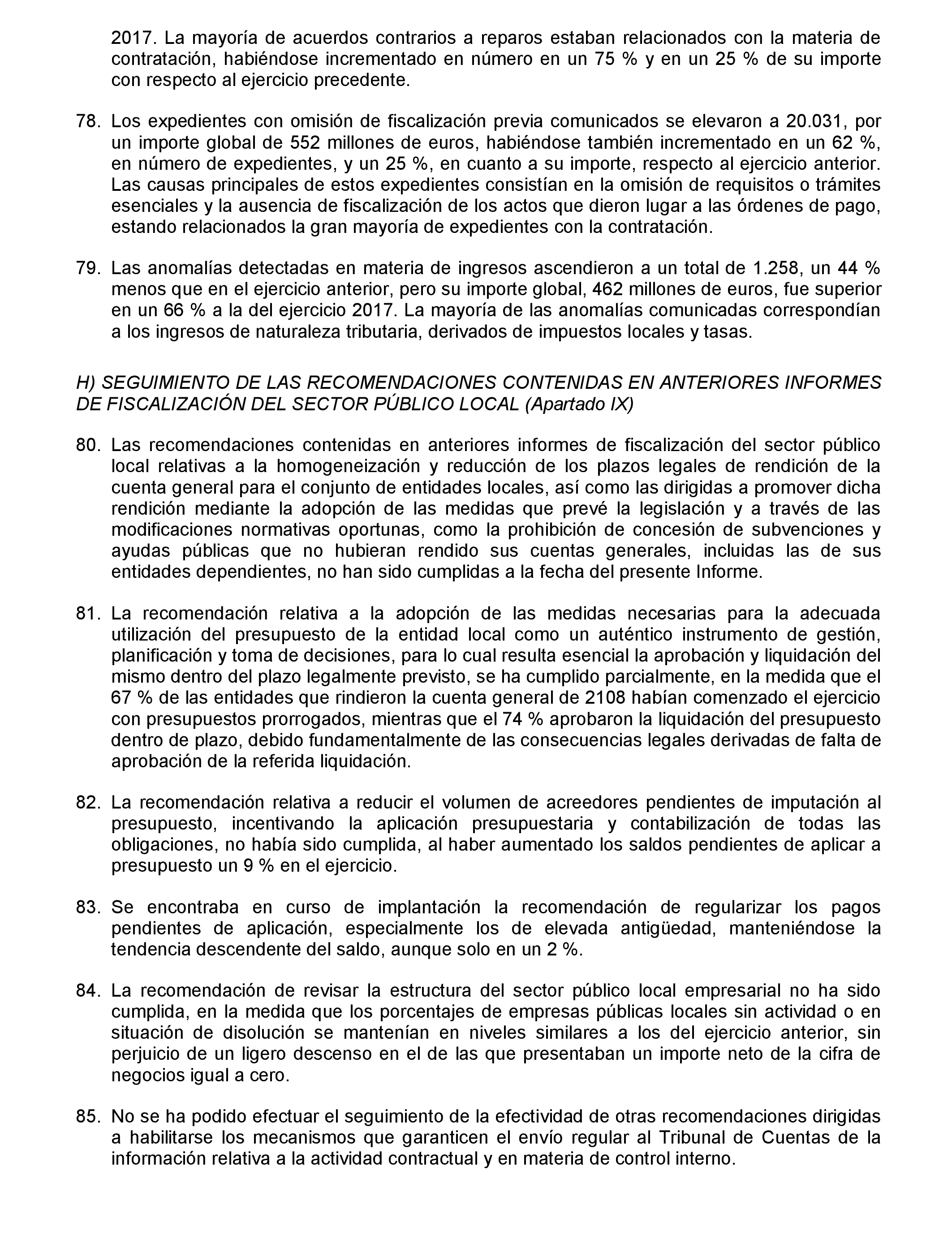 2017. La mayoría de acuerdos contrarios a reparos estaban relacionados con la materia de contratación, habiéndose incrementado en número en un 75 % y en un 25 % de su importe con respecto al ejercicio precedente.

78. Los expedientes con omisión de fiscalización previa comunicados se elevaron a 20.031, por un importe global de 552 millones de euros, habiéndose también incrementado en un 62 %, en número de expedientes, y un 25 %, en cuanto a su importe, respecto al ejercicio anterior. Las causas principales de estos expedientes consistían en la omisión de requisitos o trámites esenciales y la ausencia de fiscalización de los actos que dieron lugar a las órdenes de pago, estando relacionados la gran mayoría de expedientes con la contratación.

79. Las anomalías detectadas en materia de ingresos ascendieron a un total de 1.258, un 44 % menos que en el ejercicio anterior, pero su importe global, 462 millones de euros, fue superior en un 66 % a la del ejercicio 2017. La mayoría de las anomalías comunicadas correspondían a los ingresos de naturaleza tributaria, derivados de impuestos locales y tasas.

H) SEGUIMIENTO DE LAS RECOMENDACIONES CONTENIDAS EN ANTERIORES INFORMES DE FISCALIZACIÓN DEL SECTOR PÚBLICO LOCAL (Apartado IX)

80. Las recomendaciones contenidas en anteriores informes de fiscalización del sector público local relativas a la homogeneización y reducción de los plazos legales de rendición de la cuenta general para el conjunto de entidades locales, así como las dirigidas a promover dicha rendición mediante la adopción de las medidas que prevé la legislación y a través de las modificaciones normativas oportunas, como la prohibición de concesión de subvenciones y ayudas públicas que no hubieran rendido sus cuentas generales, incluidas las de sus entidades dependientes, no han sido cumplidas a la fecha del presente Informe.

81. La recomendación relativa a la adopción de las medidas necesarias para la adecuada utilización del presupuesto de la entidad local como un auténtico instrumento de gestión, planificación y toma de decisiones, para lo cual resulta esencial la aprobación y liquidación del mismo dentro del plazo legalmente previsto, se ha cumplido parcialmente, en la medida que el 67 % de las entidades que rindieron la cuenta general de 2108 habían comenzado el ejercicio con presupuestos prorrogados, mientras que el 74 % aprobaron la liquidación del presupuesto dentro de plazo, debido fundamentalmente de las consecuencias legales derivadas de falta de aprobación de la referida liquidación.

82. La recomendación relativa a reducir el volumen de acreedores pendientes de imputación al presupuesto, incentivando la aplicación presupuestaria y contabilización de todas las obligaciones, no había sido cumplida, al haber aumentado los saldos pendientes de aplicar a presupuesto un 9 % en el ejercicio.

83. Se encontraba en curso de implantación la recomendación de regularizar los pagos pendientes de aplicación, especialmente los de elevada antigüedad, manteniéndose la tendencia descendente del saldo, aunque solo en un 2 %.

84. La recomendación de revisar la estructura del sector público local empresarial no ha sido cumplida, en la medida que los porcentajes de empresas públicas locales sin actividad o en situación de disolución se mantenían en niveles similares a los del ejercicio anterior, sin perjuicio de un ligero descenso en el de las que presentaban un importe neto de la cifra de negocios igual a cero.

85. No se ha podido efectuar el seguimiento de la efectividad de otras recomendaciones dirigidas a habilitarse los mecanismos que garanticen el envío regular al Tribunal de Cuentas de la información relativa a la actividad contractual y en materia de control interno.